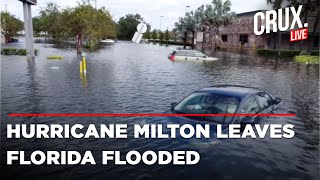 CRUX.
LIVE

HURRICANE MILTON LEAVES FLORIDA FLOODED